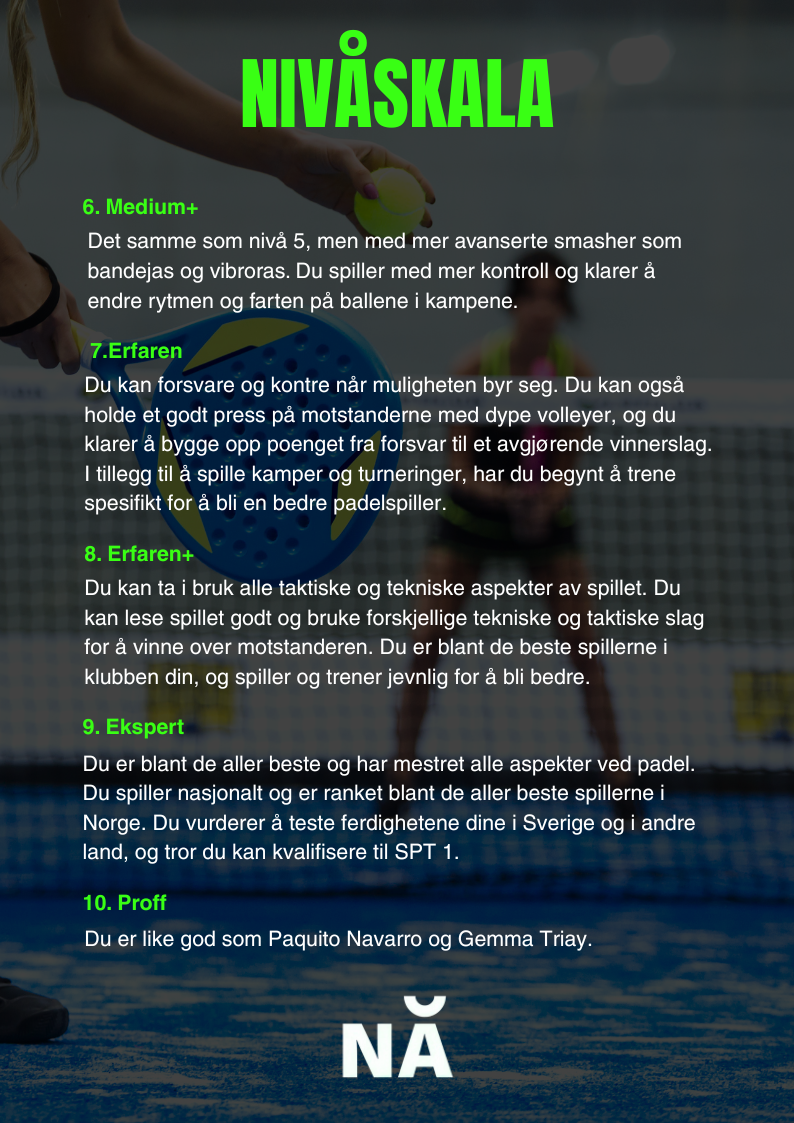 NIVÅSKALA

6. Medium+

Det samme som nivå 5, men med mer avanserte smasher som bandejas og vibroras. Du spiller med mer kontroll og klarer å endre rytmen og farten på ballene i kampene.

7.Erfaren

Du kan forsvare og kontre når muligheten byr seg. Du kan også holde et godt press på motstanderne med dype volleyer, og du klarer å bygge opp poenget fra forsvar til et avgjørende vinnerslag. I tillegg til å spille kamper og turneringer, har du begynt å trene spesifikt for å bli en bedre padelspiller.

8. Erfaren+

Du kan ta i bruk alle taktiske og tekniske aspekter av spillet. Du kan lese spillet godt og bruke forskjellige tekniske og taktiske slag for å vinne over motstanderen. Du er blant de beste spillerne i klubben din, og spiller og trener jevnlig for å bli bedre.

9. Ekspert

Du er blant de aller beste og har mestret alle aspekter ved padel. Du spiller nasjonalt og er ranket blant de aller beste spillerne i Norge. Du vurderer å teste ferdighetene dine i Sverige og i andre land, og tror du kan kvalifisere til SPT 1.

10. Proff

Du er like god som Paquito Navarro og Gemma Triay.

NĂ